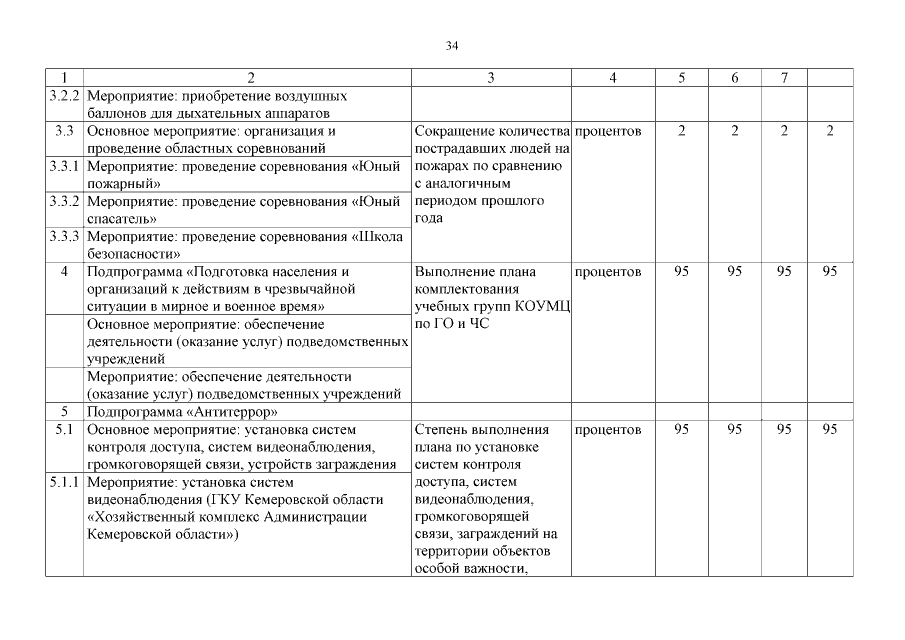 34

| 1 | 2 | 3 | 4 | 5 | 6 | 7 | |
|---|---|---|---|---|---|---|---|
| 3.2.2 | Мероприятие: приобретение воздушных баллонов для дыхательных аппаратов | | | | | | |
| 3.3 | Основное мероприятие: организация и проведение областных соревнований | Сокращение количества пострадавших людей на пожарах по сравнению с аналогичным периодом прошлого года | процентов | 2 | 2 | 2 | 2 |
| 3.3.1 | Мероприятие: проведение соревнования «Юный пожарный» | | | | | | |
| 3.3.2 | Мероприятие: проведение соревнования «Юный спасатель» | | | | | | |
| 3.3.3 | Мероприятие: проведение соревнования «Школа безопасности» | | | | | | |
| 4 | Подпрограмма «Подготовка населения и организаций к действиям в чрезвычайной ситуации в мирное и военное время» | Выполнение плана комплектования учебных групп КОУМЦ по ГО и ЧС | процентов | 95 | 95 | 95 | 95 |
| | Основное мероприятие: обеспечение деятельности (оказание услуг) подведомственных учреждений | | | | | | |
| | Мероприятие: обеспечение деятельности (оказание услуг) подведомственных учреждений | | | | | | |
| 5 | Подпрограмма «Антитеррор» | | | | | | |
| 5.1 | Основное мероприятие: установка систем контроля доступа, систем видеонаблюдения, громкоговорящей связи, устройств заграждения | Степень выполнения плана по установке систем контроля доступа, систем видеонаблюдения, громкоговорящей связи, заграждений на территории объектов особой важности, | процентов | 95 | 95 | 95 | 95 |
| 5.1.1 | Мероприятие: установка систем видеонаблюдения (ГКУ Кемеровской области «Хозяйственный комплекс Администрации Кемеровской области») | | | | | | |